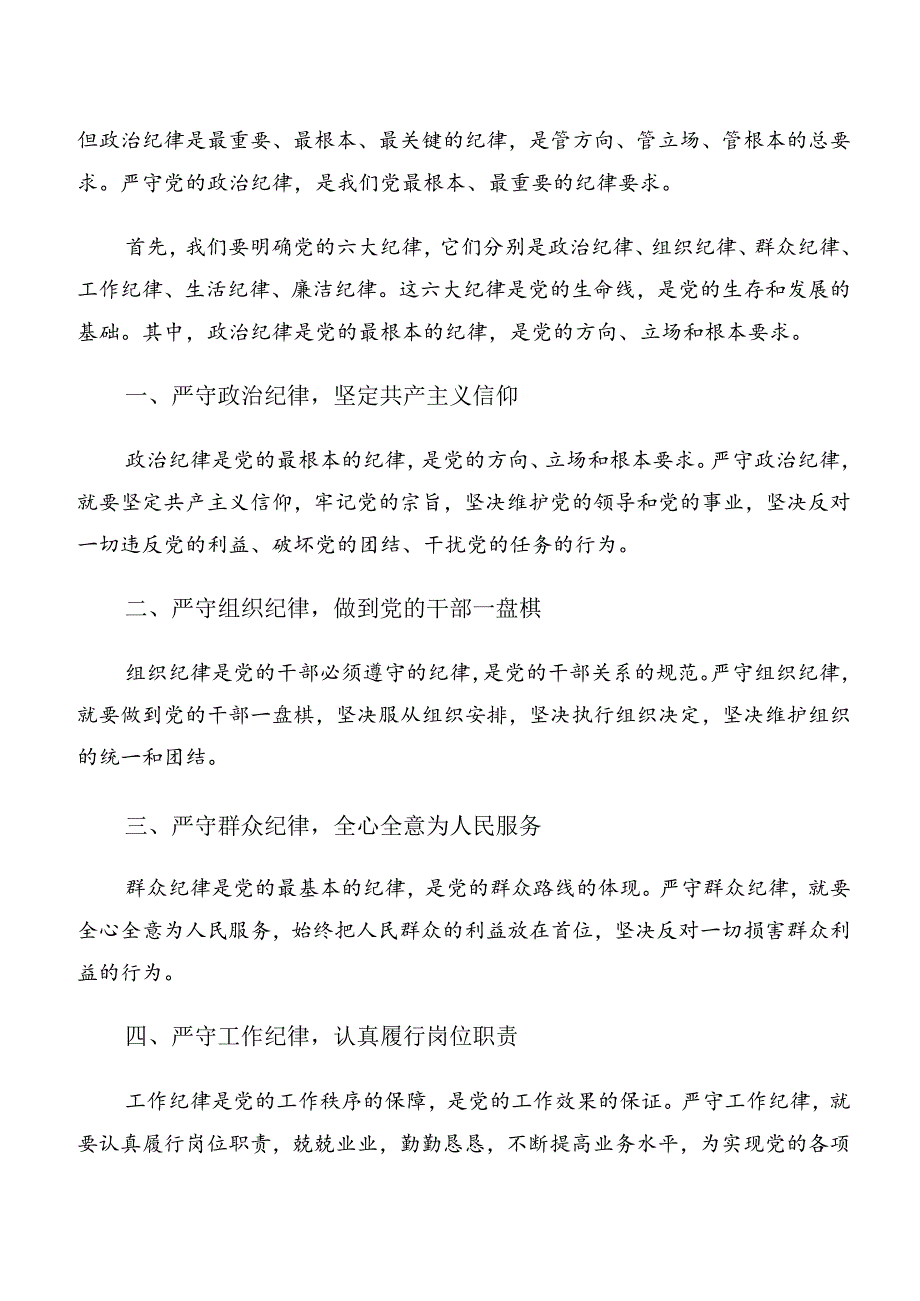 但政治纪律是最重要、最根本、最关键的纪律，是管方向、管立场、管根本的总要求。严守党的政治纪律，是我们党最根本、最重要的纪律要求。

首先，我们要明确党的六大纪律，它们分别是政治纪律、组织纪律、群众纪律、工作纪律、生活纪律、廉洁纪律。这六大纪律是党的生命线，是党的生存和发展的基础。其中，政治纪律是党的最根本的纪律，是党的方向、立场和根本要求。

一、严守政治纪律，坚定共产主义信仰

政治纪律是党的最根本的纪律，是党的方向、立场和根本要求。严守政治纪律，就要坚定共产主义信仰，牢记党的宗旨，坚决维护党的领导和党的事业，坚决反对一切违反党的利益、破坏党的团结、干扰党的任务的行为。

二、严守组织纪律，做到党的干部一盘棋

组织纪律是党的干部必须遵守的纪律，是党的干部关系的规范。严守组织纪律，就要做到党的干部一盘棋，坚决服从组织安排，坚决执行组织决定，坚决维护组织的统一和团结。

三、严守群众纪律，全心全意为人民服务

群众纪律是党的最基本的纪律，是党的群众路线的体现。严守群众纪律，就要全心全意为人民服务，始终把人民群众的利益放在首位，坚决反对一切损害群众利益的行为。

四、严守工作纪律，认真履行岗位职责

工作纪律是党的工作秩序的保障，是党的工作效果的保证。严守工作纪律，就要认真履行岗位职责，兢兢业业，勤勤恳恳，不断提高业务水平，为实现党的各项